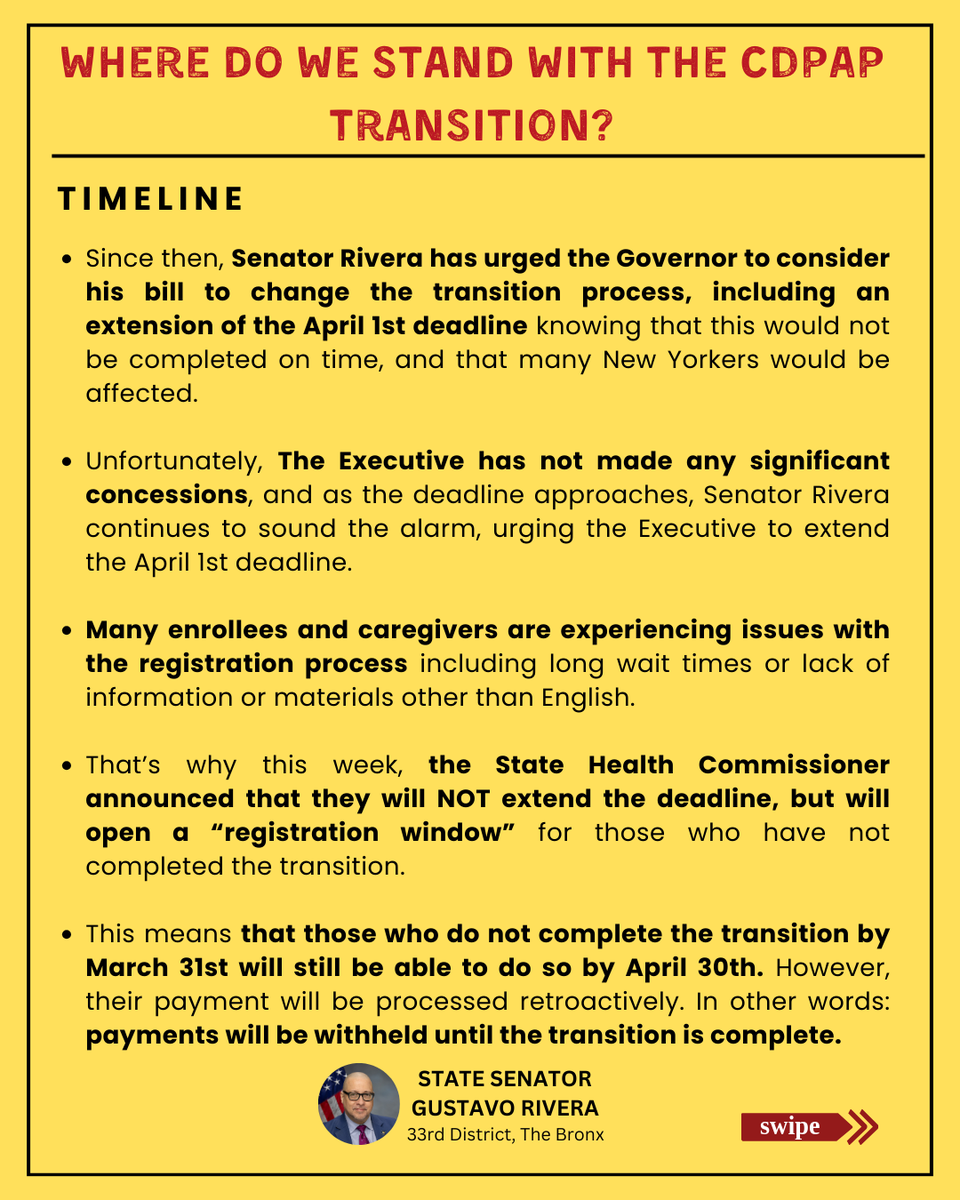 WHERE DO WE STAND WITH THE CDPAP TRANSITION?

TIMELINE

• Since then, Senator Rivera has urged the Governor to consider his bill to change the transition process, including an extension of the April 1st deadline knowing that this would not be completed on time, and that many New Yorkers would be affected.

• Unfortunately, The Executive has not made any significant concessions, and as the deadline approaches, Senator Rivera continues to sound the alarm, urging the Executive to extend the April 1st deadline.

• Many enrollees and caregivers are experiencing issues with the registration process including long wait times or lack of information or materials other than English.

• That's why this week, the State Health Commissioner announced that they will NOT extend the deadline, but will open a "registration window" for those who have not completed the transition.

• This means that those who do not complete the transition by March 31st will still be able to do so by April 30th. However, their payment will be processed retroactively. In other words: payments will be withheld until the transition is complete.

STATE SENATOR
GUSTAVO RIVERA
33rd District, The Bronx

swipe